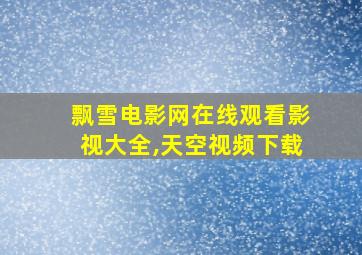 飘雪电影网在线观看影视大全,天空视频下载